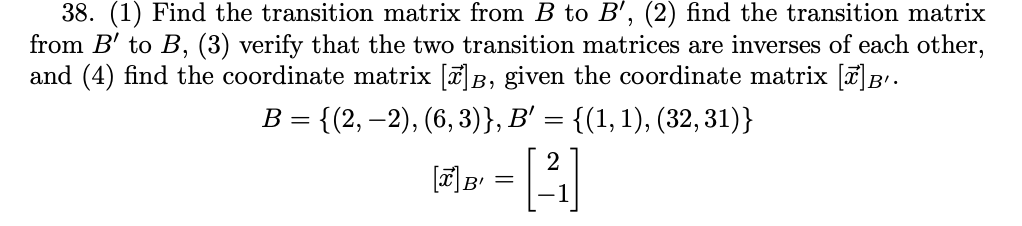 38. (1) Find the transition matrix from $B$ to $B'$, (2) find the transition matrix from $B'$ to $B$, (3) verify that the two transition matrices are inverses of each other, and (4) find the coordinate matrix $[\vec{x}]_B$, given the coordinate matrix $[\vec{x}]_{B'}$.

$B = \{(2, -2), (6, 3)\}, B' = \{(1, 1), (32, 31)\}$

$[\vec{x}]_{B'} = \begin{bmatrix} 2 \\ -1 \end{bmatrix}$